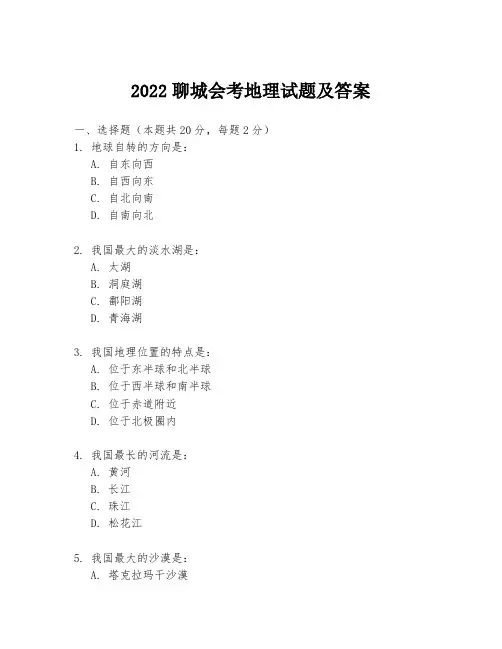 2022 聊城会考地理试题及答案

一、选择题（本题共 20 分，每题 2 分）

1. 地球自转的方向是：
A. 自东向西
B. 自西向东
C. 自北向南
D. 自南向北

2. 我国最大的淡水湖是：
A. 太湖
B. 洞庭湖
C. 鄱阳湖
D. 青海湖

3. 我国地理位置的特点是：
A. 位于东半球和北半球
B. 位于西半球和南半球
C. 位于赤道附近
D. 位于北极圈内

4. 我国最长的河流是：
A. 黄河
B. 长江
C. 珠江
D. 松花江

5. 我国最大的沙漠是：
A. 塔克拉玛干沙漠